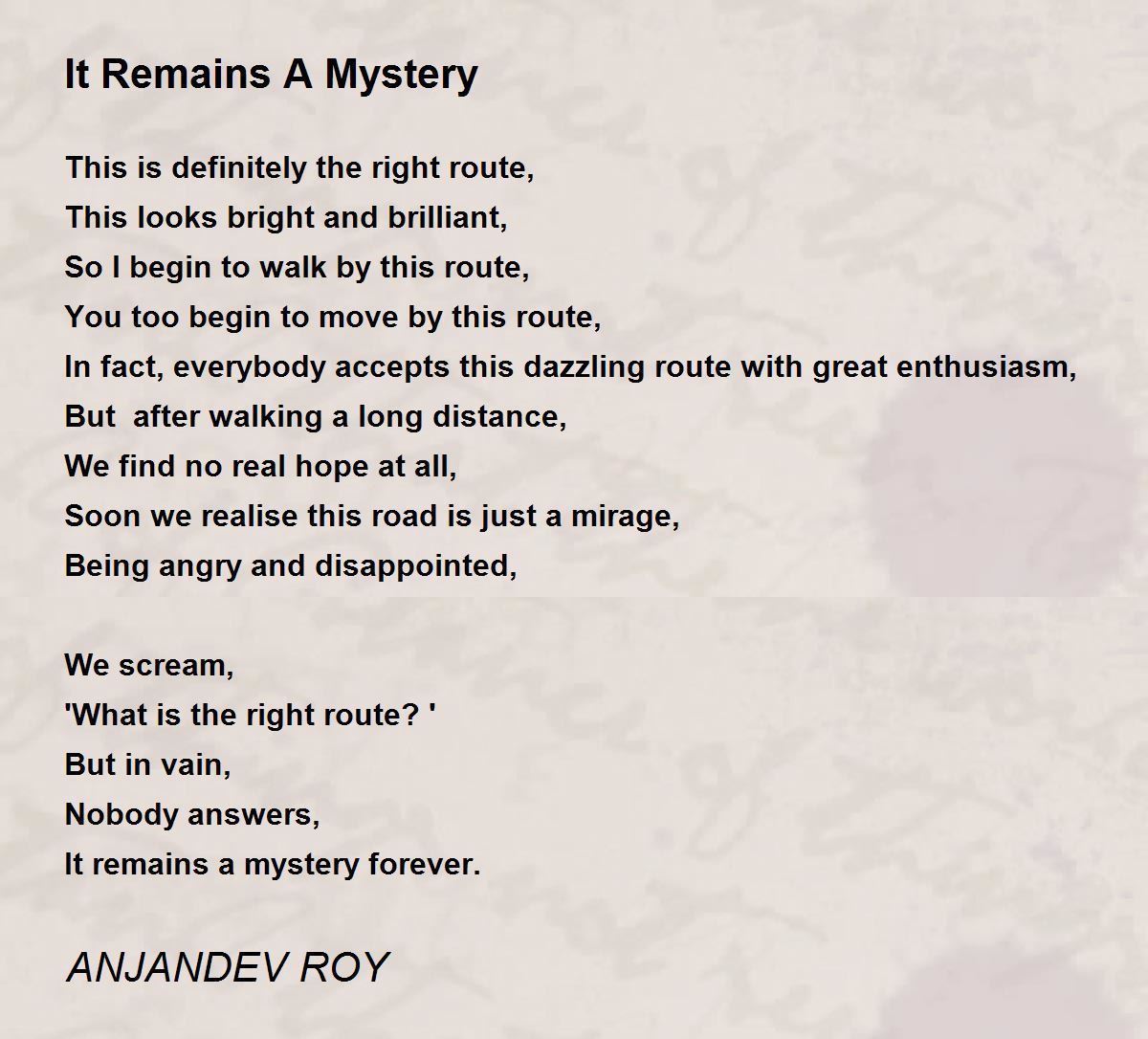 It Remains A Mystery

This is definitely the right route,
This looks bright and brilliant,
So I begin to walk by this route,
You too begin to move by this route,
In fact, everybody accepts this dazzling route with great enthusiasm,
But  after walking a long distance,
We find no real hope at all,
Soon we realise this road is just a mirage,
Being angry and disappointed,

We scream,
'What is the right route? '
But in vain,
Nobody answers,
It remains a mystery forever.

ANJANDEV ROY